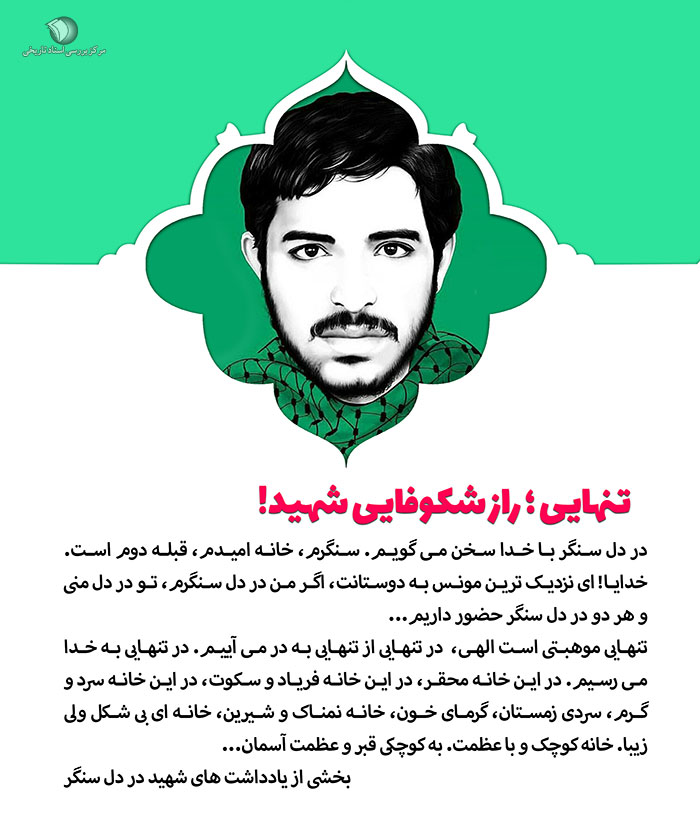 مرکز بررسی اسناد تاریخی

تنهایی؛ راز شکوفایی شهید!

در دل سنگر با خدا سخن می گویم. سنگرم، خانه امیدم، قبله دوم است. خدایا! ای نزدیک ترین مونس به دوستانت، اگر من در دل سنگرم، تو در دل منی و هر دو در دل سنگر حضور داریم...

تنهایی موهبتی است الهی، در تنهایی از تنهایی به در می آییم. در تنهایی به خدا می رسیم. در این خانه محقر، در این خانه فریاد و سکوت، در این خانه سرد و گرم، سردی زمستان، گرمای خون، خانه نمناک و شیرین، خانه ای بی شکل ولی زیبا. خانه کوچک و با عظمت. به کوچکی قبر و عظمت آسمان...

بخشی از یادداشت های شهید در دل سنگر